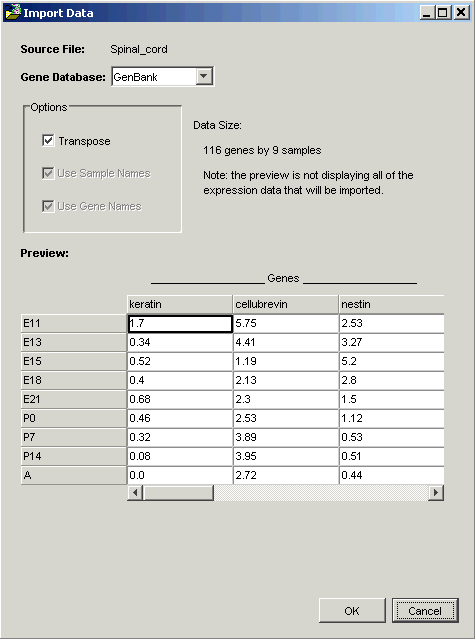 Import Data

Source File: Spinal_cord

Gene Database: GenBank

Options

Transpose

Use Sample Names

Use Gene Names

Data Size:

116 genes by 9 samples

Note: the preview is not displaying all of the expression data that will be imported.

Preview:

Genes

| | keratin | cellubrevin | nestin |
|---|---|---|---|
| E11 | 1.7 | 5.75 | 2.53 |
| E13 | 0.34 | 4.41 | 3.27 |
| E15 | 0.52 | 1.19 | 5.2 |
| E18 | 0.4 | 2.13 | 2.8 |
| E21 | 0.68 | 2.3 | 1.5 |
| P0 | 0.46 | 2.53 | 1.12 |
| P7 | 0.32 | 3.89 | 0.53 |
| P14 | 0.08 | 3.95 | 0.51 |
| A | 0.0 | 2.72 | 0.44 |

OK Cancel